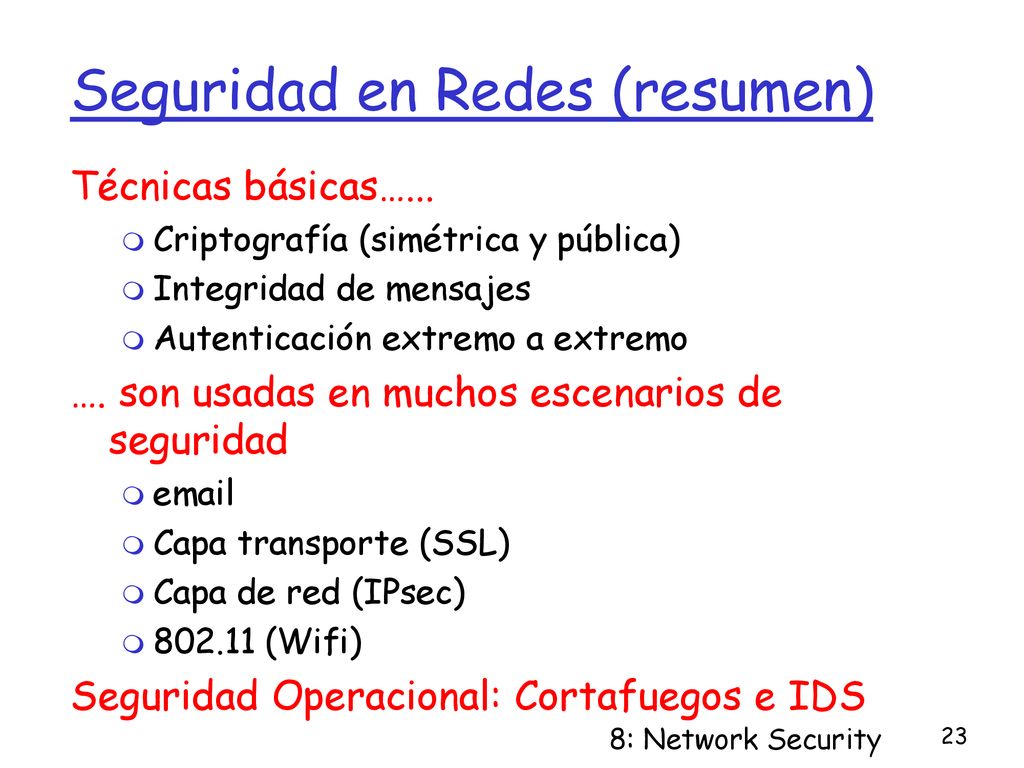 Seguridad en Redes (resumen)

Técnicas básicas......

Criptografía (simétrica y pública)

Integridad de mensajes

Autenticación extremo a extremo

.... son usadas en muchos escenarios de seguridad

email

Capa transporte (SSL)

Capa de red (IPsec)

802.11 (Wifi)

Seguridad Operacional: Cortafuegos e IDS

8: Network Security

23